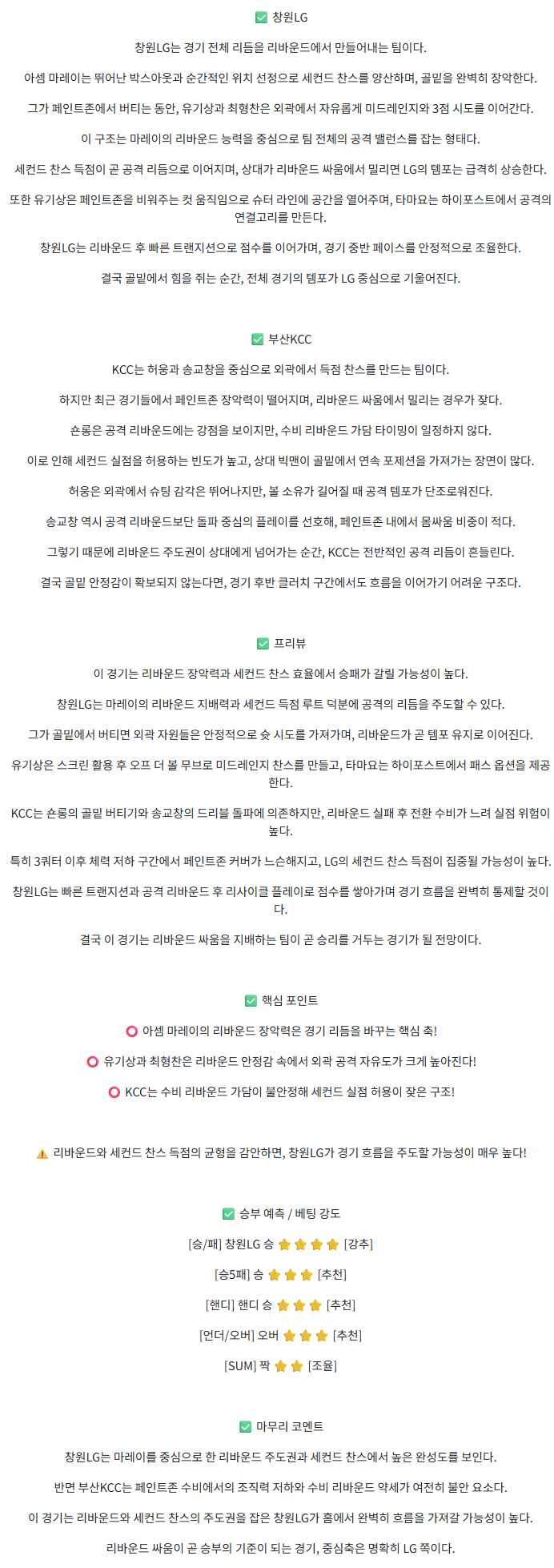 ✅ 창원LG

창원LG는 경기 전체 리듬을 리바운드에서 만들어내는 팀이다.

아셈 마레이는 뛰어난 박스아웃과 순간적인 위치 선정으로 세컨드 찬스를 양산하며, 골밑을 완벽히 장악한다.

그가 페인트존에서 버티는 동안, 유기상과 최형찬은 외곽에서 자유롭게 미드레인지와 3점 시도를 이어간다.

이 구조는 마레이의 리바운드 능력을 중심으로 팀 전체의 공격 밸런스를 잡는 형태다.

세컨드 찬스 득점이 곧 공격 리듬으로 이어지며, 상대가 리바운드 싸움에서 밀리면 LG의 템포는 급격히 상승한다.

또한 유기상은 페인트존을 비워주는 컷 움직임으로 슈터 라인에 공간을 열어주며, 타마요는 하이포스트에서 공격의 연결고리를 만든다.

창원LG는 리바운드 후 빠른 트랜지션으로 점수를 이어가며, 경기 중반 페이스를 안정적으로 조율한다.

결국 골밑에서 힘을 쥐는 순간, 전체 경기의 템포가 LG 중심으로 기울어진다.

✅ 부산KCC

KCC는 허웅과 송교창을 중심으로 외곽에서 득점 찬스를 만드는 팀이다.

하지만 최근 경기들에서 페인트존 장악력이 떨어지며, 리바운드 싸움에서 밀리는 경우가 잦다.

숀롱은 공격 리바운드에는 강점을 보이지만, 수비 리바운드 가담 타이밍이 일정하지 않다.

이로 인해 세컨드 실점을 허용하는 빈도가 높고, 상대 빅맨이 골밑에서 연속 포제션을 가져가는 장면이 많다.

허웅은 외곽에서 슈팅 감각은 뛰어나지만, 볼 소유가 길어질 때 공격 템포가 단조로워진다.

송교창 역시 공격 리바운드보단 돌파 중심의 플레이를 선호해, 페인트존 내에서 몸싸움 비중이 적다.

그렇기 때문에 리바운드 주도권이 상대에게 넘어가는 순간, KCC는 전반적인 공격 리듬이 흔들린다.

결국 골밑 안정감이 확보되지 않는다면, 경기 후반 클러치 구간에서도 흐름을 이어가기 어려운 구조다.

✅ 프리뷰

이 경기는 리바운드 장악력과 세컨드 찬스 효율에서 승패가 갈릴 가능성이 높다.

창원LG는 마레이의 리바운드 지배력과 세컨드 득점 루트 덕분에 공격의 리듬을 주도할 수 있다.

그가 골밑에서 버티면 외곽 자원들은 안정적으로 슛 시도를 가져가며, 리바운드가 곧 템포 유지로 이어진다.

유기상은 스크린 활용 후 오프 더 볼 무브로 미드레인지 찬스를 만들고, 타마요는 하이포스트에서 패스 옵션을 제공한다.

KCC는 숀롱의 골밑 버티기와 송교창의 드리블 돌파에 의존하지만, 리바운드 실패 후 전환 수비가 느려 실점 위험이 높다.

특히 3쿼터 이후 체력 저하 구간에서 페인트존 커버가 느슨해지고, LG의 세컨드 찬스 득점이 집중될 가능성이 높다.

창원LG는 빠른 트랜지션과 공격 리바운드 후 리사이클 플레이로 점수를 쌓아가며 경기 흐름을 완벽히 통제할 것이다.

결국 이 경기는 리바운드 싸움을 지배하는 팀이 곧 승리를 거두는 경기가 될 전망이다.

✅ 핵심 포인트

⭕ 아셈 마레이의 리바운드 장악력은 경기 리듬을 바꾸는 핵심 축!

⭕ 유기상과 최형찬은 리바운드 안정감 속에서 외곽 공격 자유도가 크게 높아진다!

⭕ KCC는 수비 리바운드 가담이 불안정해 세컨드 실점 허용이 잦은 구조!

⚠️ 리바운드와 세컨드 찬스 득점의 균형을 감안하면, 창원LG가 경기 흐름을 주도할 가능성이 매우 높다!

✅ 승부 예측 / 베팅 강도

[승/패] 창원LG 승 ⭐⭐⭐⭐ [강추]

[승5패] 승 ⭐⭐⭐ [추천]

[핸디] 핸디 승 ⭐⭐⭐ [추천]

[언더/오버] 오버 ⭐⭐⭐ [추천]

[SUM] 짝 ⭐⭐ [조율]

✅ 마무리 코멘트

창원LG는 마레이를 중심으로 한 리바운드 주도권과 세컨드 찬스에서 높은 완성도를 보인다.

반면 부산KCC는 페인트존 수비에서의 조직력 저하와 수비 리바운드 약세가 여전히 불안 요소다.

이 경기는 리바운드와 세컨드 찬스의 주도권을 잡은 창원LG가 홈에서 완벽히 흐름을 가져갈 가능성이 높다.

리바운드 싸움이 곧 승부의 기준이 되는 경기, 중심축은 명확히 LG 쪽이다.